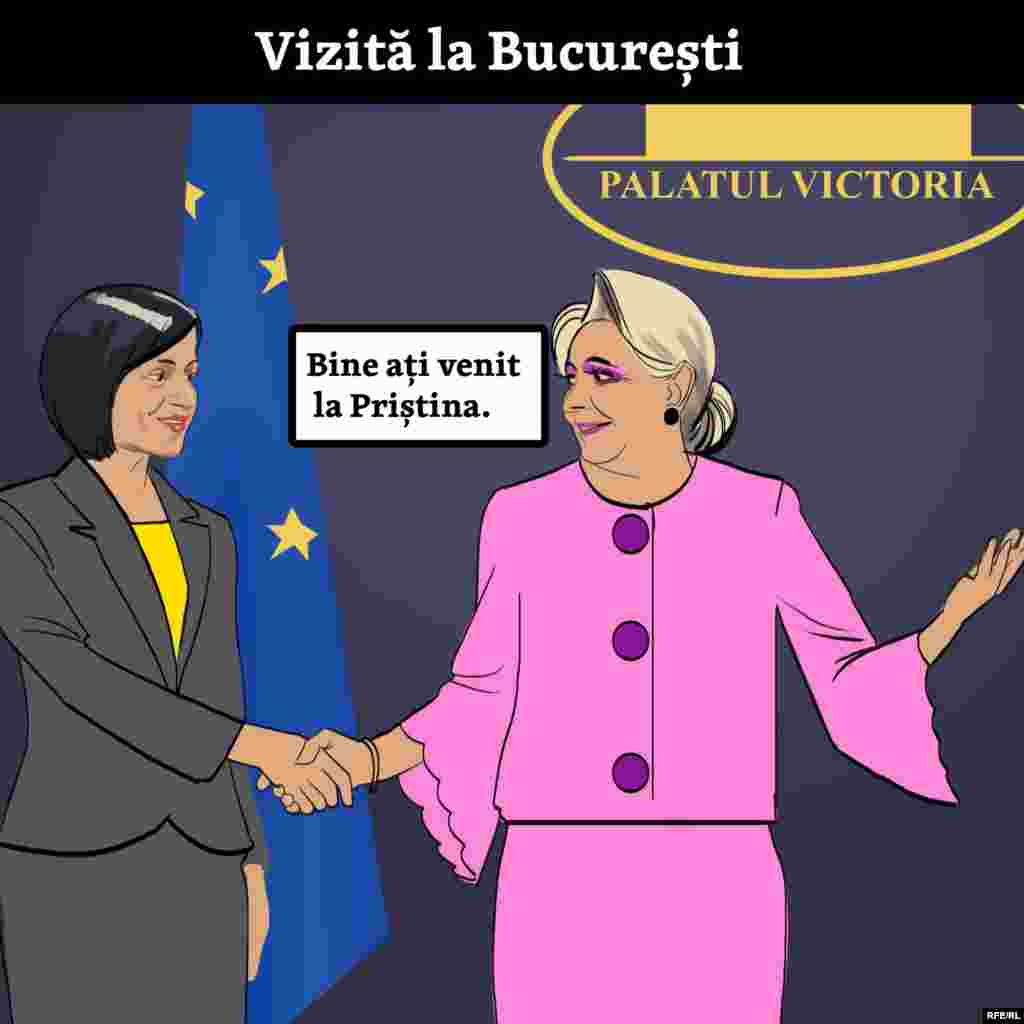 Vizită la București

PALATUL VICTORIA

Bine ați venit la Priștina.

RFE/RL